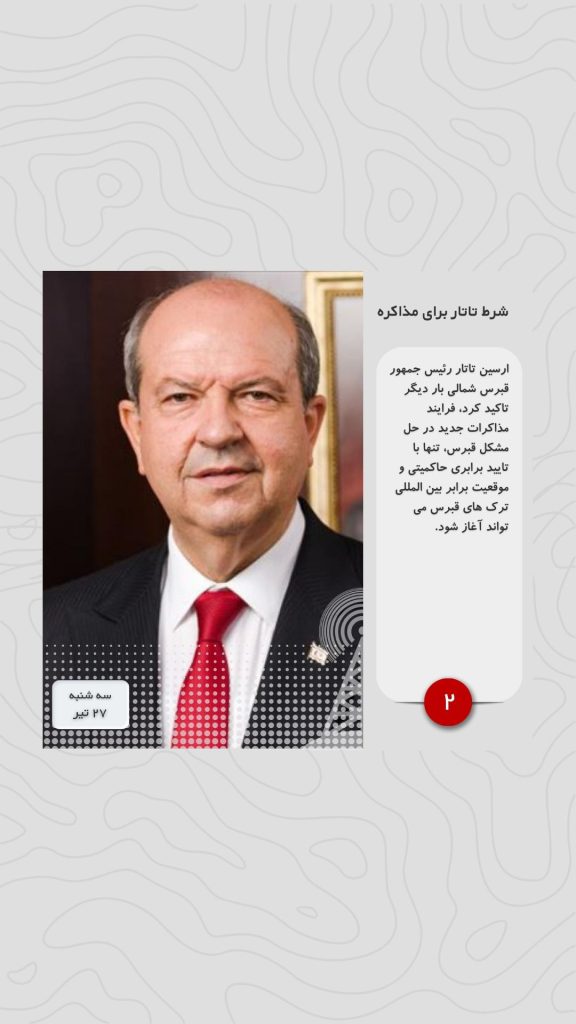 شرط تاتار برای مذاکره

ارسین تاتار رئیس جمهور قبرس شمالی بار دیگر تاکید کرد، فرایند مذاکرات جدید در حل مشکل قبرس، تنها با تایید برابری حاکمیتی و موقعیت برابر بین المللی ترک های قبرس می تواند آغاز شود.

۲

سه شنبه
۲۷ تیر